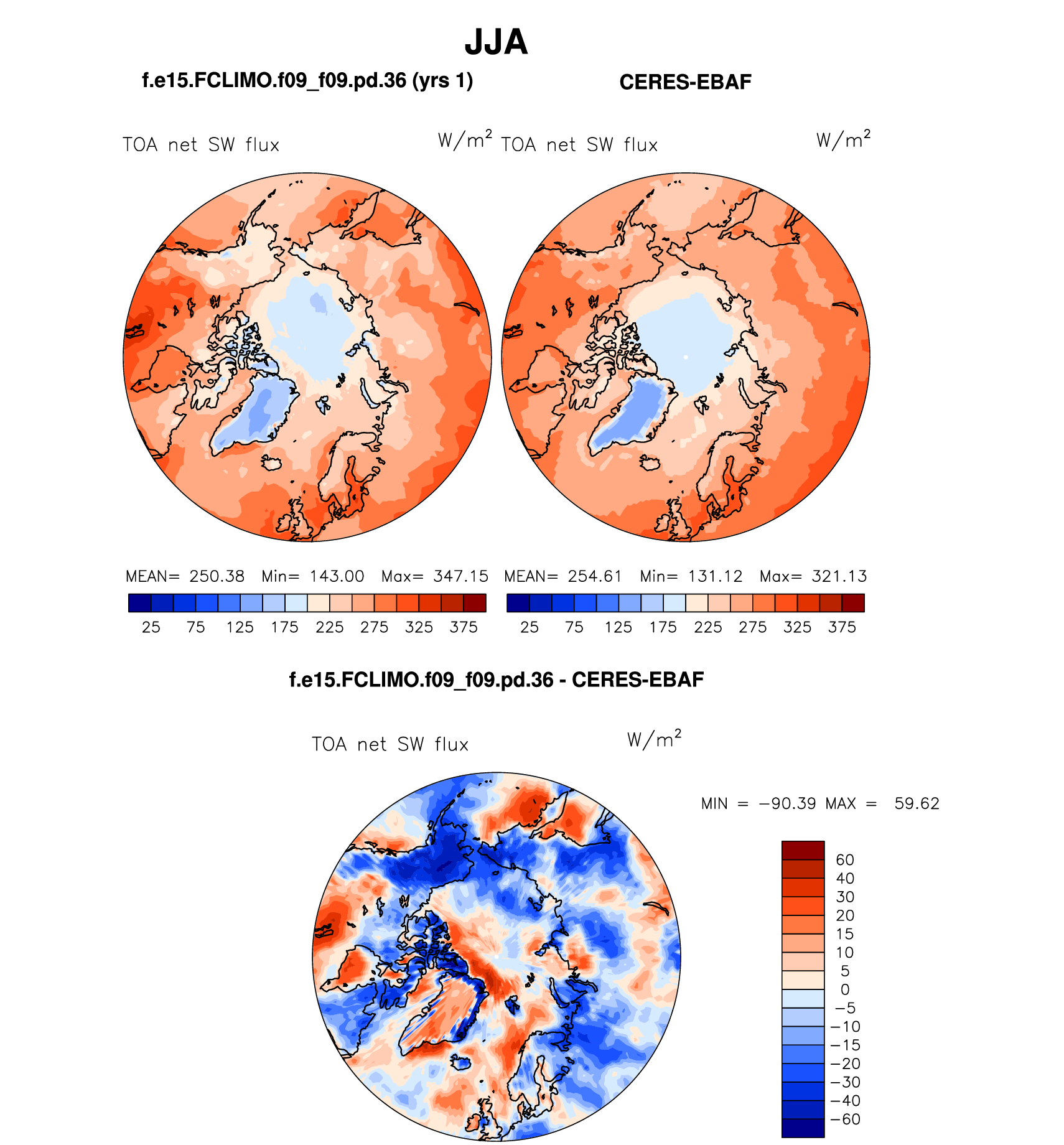 JJA

f.e15.FCLIMO.f09_f09.pd.36 (yrs 1)

CERES-EBAF

TOA net SW flux $W/m^2$

TOA net SW flux $W/m^2$

MEAN= 250.38 Min= 143.00 Max= 347.15

25 75 125 175 225 275 325 375

MEAN= 254.61 Min= 131.12 Max= 321.13

25 75 125 175 225 275 325 375

f.e15.FCLIMO.f09_f09.pd.36 - CERES-EBAF

TOA net SW flux $W/m^2$

MIN = −90.39 MAX = 59.62

60
40
30
20
15
10
5
0
−5
−10
−15
−20
−30
−40
−60